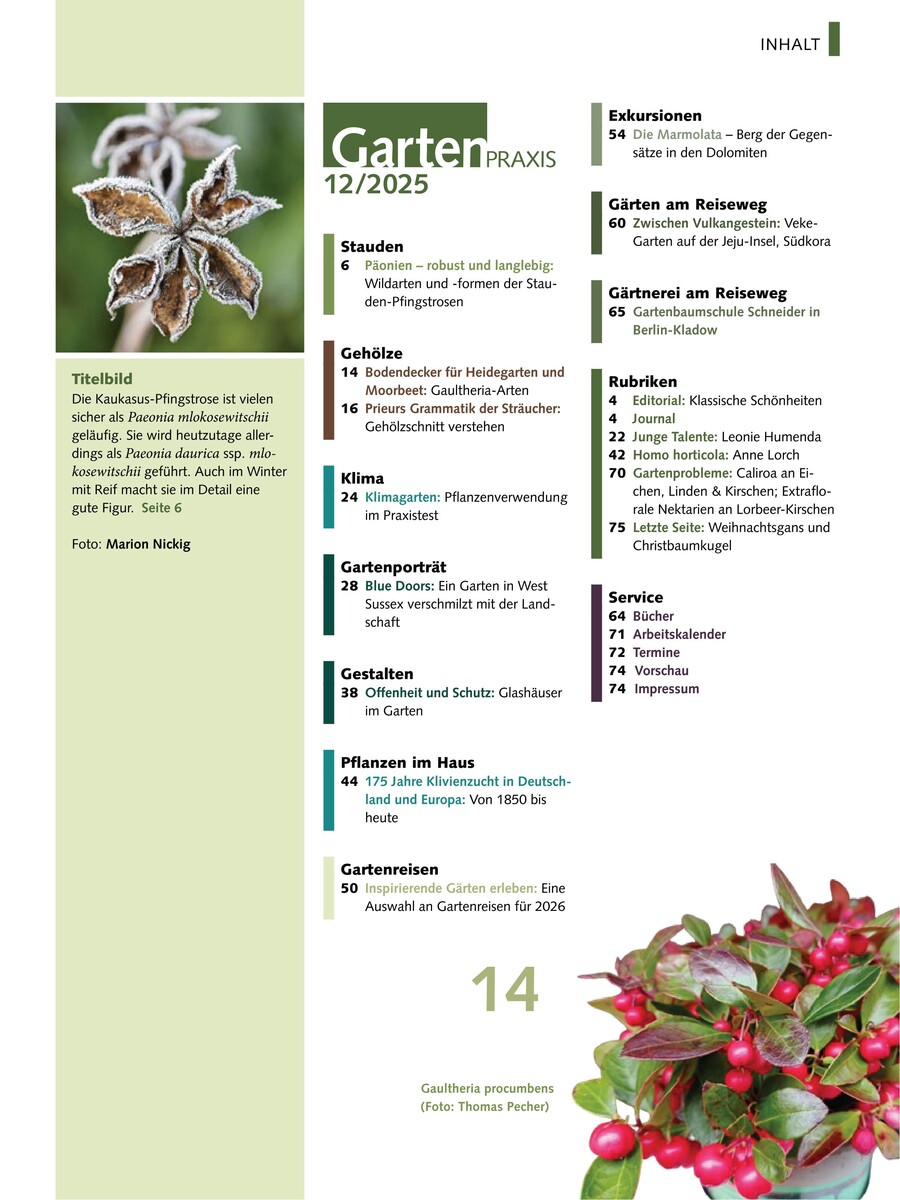 INHALT

Titelbild
Die Kaukasus-Pfingstrose ist vielen sicher als Paeonia mlokosewitschii geläufig. Sie wird heutzutage allerdings als Paeonia daurica ssp. mlokosewitschii geführt. Auch im Winter mit Reif macht sie im Detail eine gute Figur. Seite 6

Foto: Marion Nickig

Garten PRAXIS
12/2025

Stauden
6 Päonien – robust und langlebig: Wildarten und -formen der Stauden-Pfingstrosen

Gehölze
14 Bodendecker für Heidegarten und Moorbeet: Gaultheria-Arten
16 Prieurs Grammatik der Sträucher: Gehölzschnitt verstehen

Klima
24 Klimagarten: Pflanzenverwendung im Praxistest

Gartenporträt
28 Blue Doors: Ein Garten in West Sussex verschmilzt mit der Landschaft

Gestalten
38 Offenheit und Schutz: Glashäuser im Garten

Pflanzen im Haus
44 175 Jahre Klivienzucht in Deutschland und Europa: Von 1850 bis heute

Gartenreisen
50 Inspirierende Gärten erleben: Eine Auswahl an Gartenreisen für 2026

14

Gaultheria procumbens
(Foto: Thomas Pecher)

Exkursionen
54 Die Marmolata – Berg der Gegensätze in den Dolomiten

Gärten am Reiseweg
60 Zwischen Vulkangestein: Veke-Garten auf der Jeju-Insel, Südkora

Gärtnerei am Reiseweg
65 Gartenbaumschule Schneider in Berlin-Kladow

Rubriken
4 Editorial: Klassische Schönheiten
4 Journal
22 Junge Talente: Leonie Humenda
42 Homo horticola: Anne Lorch
70 Gartenprobleme: Caliroa an Eichen, Linden & Kirschen; Extraflorale Nektarien an Lorbeer-Kirschen
75 Letzte Seite: Weihnachtsgans und Christbaumkugel

Service
64 Bücher
71 Arbeitskalender
72 Termine
74 Vorschau
74 Impressum